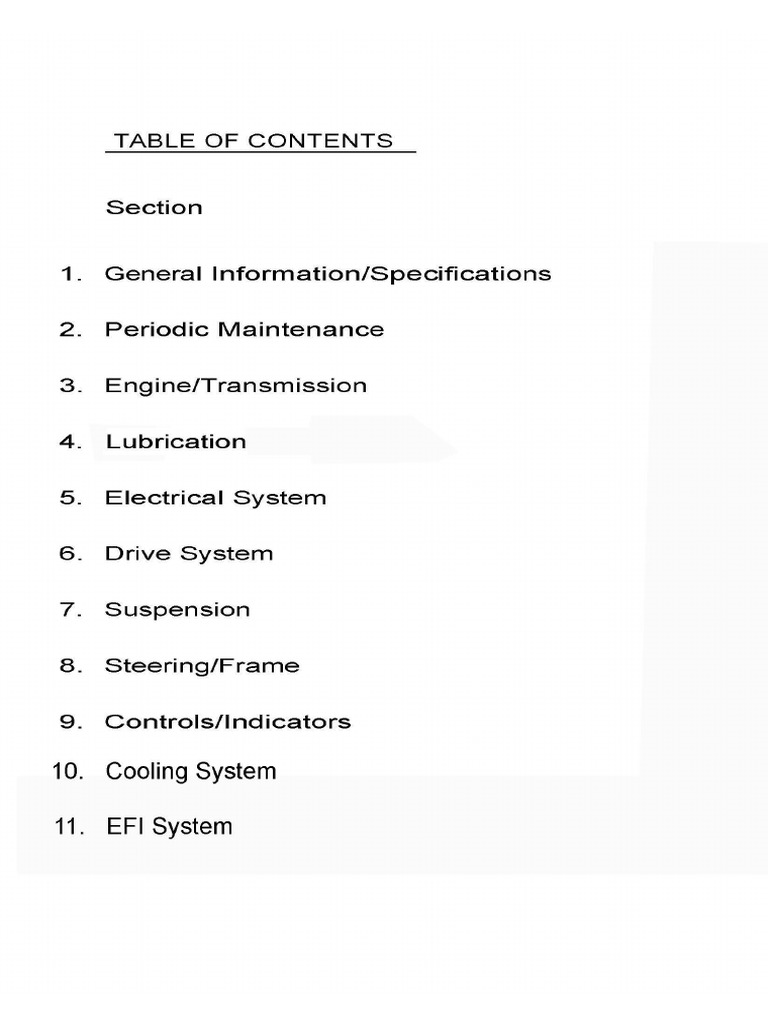 TABLE OF CONTENTS

Section

1. General Information/Specifications

2. Periodic Maintenance

3. Engine/Transmission

4. Lubrication

5. Electrical System

6. Drive System

7. Suspension

8. Steering/Frame

9. Controls/Indicators

10. Cooling System

11. EFI System